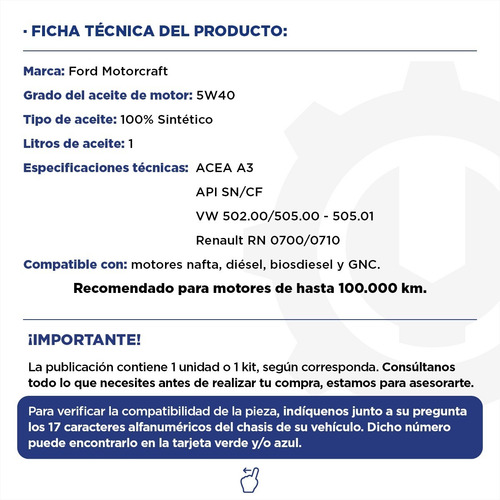 · FICHA TÉCNICA DEL PRODUCTO:

Marca: Ford Motorcraft

Grado del aceite de motor: 5W40

Tipo de aceite: 100% Sintético

Litros de aceite: 1

Especificaciones técnicas: ACEA A3
API SN/CF
VW 502.00/505.00 - 505.01
Renault RN 0700/0710

Compatible con: motores nafta, diésel, biosdiesel y GNC.

Recomendado para motores de hasta 100.000 km.

¡IMPORTANTE!

La publicación contiene 1 unidad o 1 kit, según corresponda. Consúltanos todo lo que necesites antes de realizar tu compra, estamos para asesorarte.

Para verificar la compatibilidad de la pieza, indíquenos junto a su pregunta los 17 caracteres alfanuméricos del chasis de su vehículo. Dicho número puede encontrarlo en la tarjeta verde y/o azul.